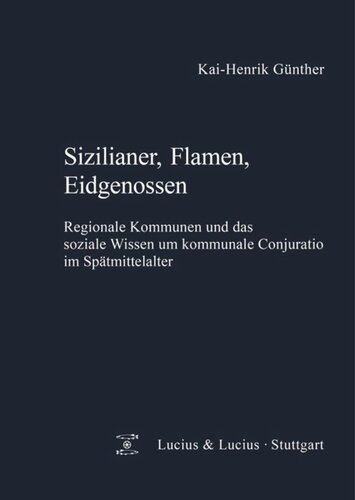 Kai-Henrik Günther

Sizilianer, Flamen, Eidgenossen

Regionale Kommunen und das soziale Wissen um kommunale Conjuratio im Spätmittelalter

Lucius & Lucius · Stuttgart